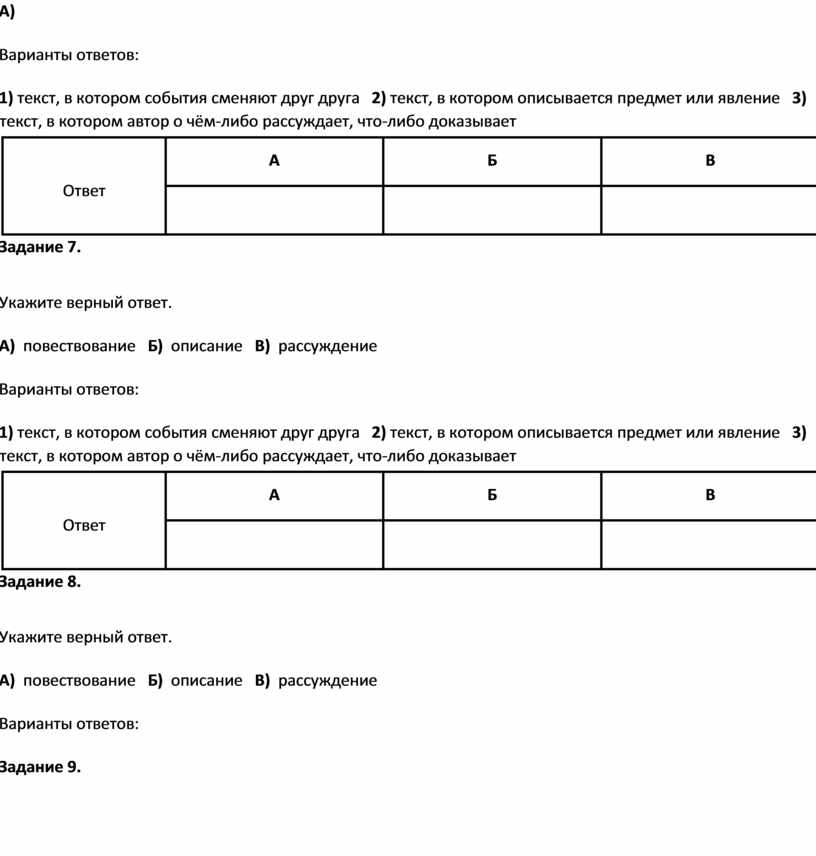 А)

Варианты ответов:

1) текст, в котором события сменяют друг друга 2) текст, в котором описывается предмет или явление 3) текст, в котором автор о чём-либо рассуждает, что-либо доказывает

| Ответ | А | Б | В |
|---|---|---|---|
| | | | |

Задание 7.

Укажите верный ответ.

А) повествование Б) описание В) рассуждение

Варианты ответов:

1) текст, в котором события сменяют друг друга 2) текст, в котором описывается предмет или явление 3) текст, в котором автор о чём-либо рассуждает, что-либо доказывает

| Ответ | А | Б | В |
|---|---|---|---|
| | | | |

Задание 8.

Укажите верный ответ.

А) повествование Б) описание В) рассуждение

Варианты ответов:

Задание 9.